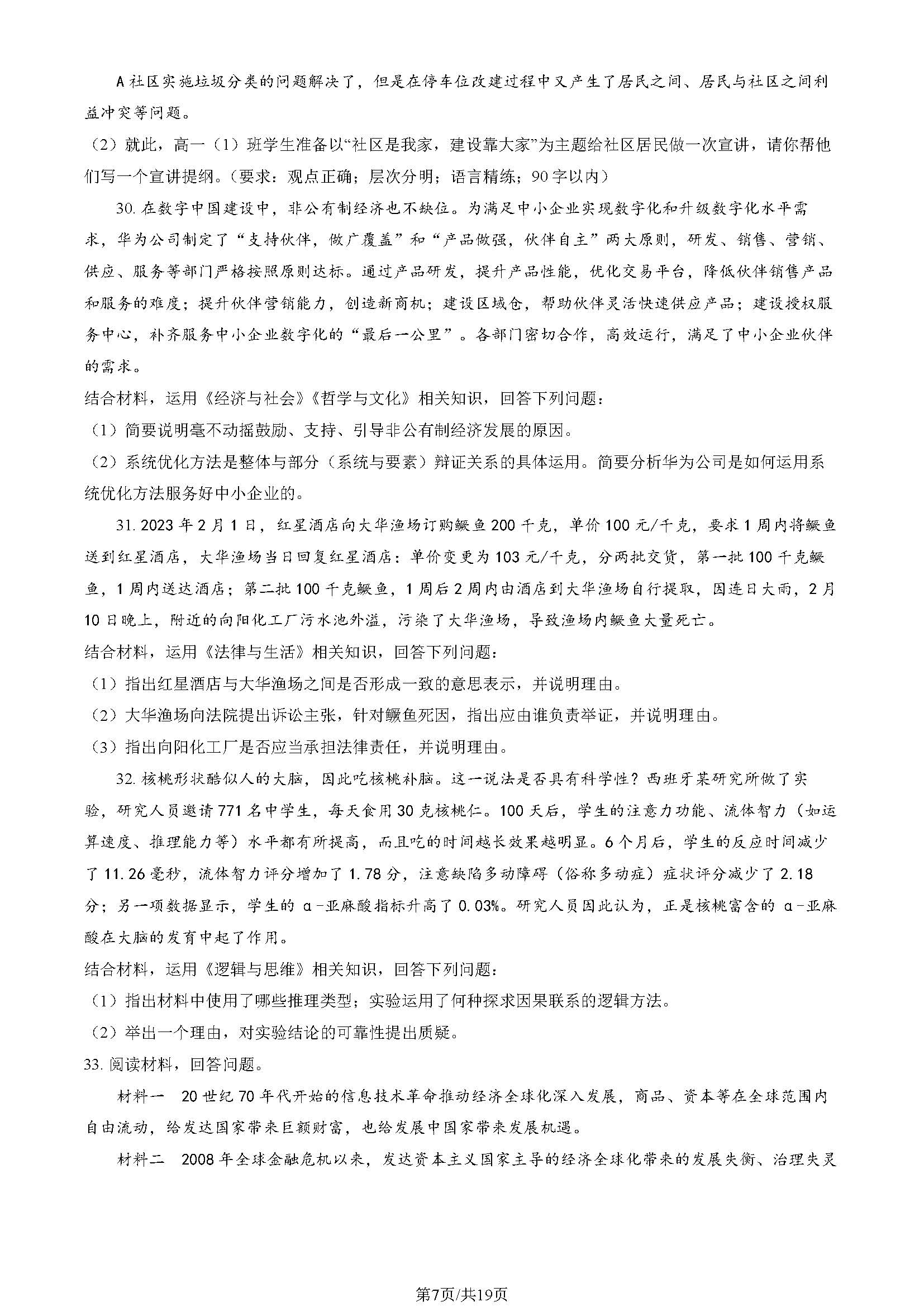 A社区实施垃圾分类的问题解决了，但是在停车位改建过程中又产生了居民之间、居民与社区之间利益冲突等问题。

（2）就此，高一（1）班学生准备以“社区是我家，建设靠大家”为主题给社区居民做一次宣讲，请你帮他们写一个宣讲提纲。（要求：观点正确；层次分明；语言精练；90字以内）

30. 在数字中国建设中，非公有制经济也不缺位。为满足中小企业实现数字化和升级数字化水平需求，华为公司制定了“支持伙伴，做广覆盖”和“产品做强，伙伴自主”两大原则，研发、销售、营销、供应、服务等部门严格按照原则达标。通过产品研发，提升产品性能，优化交易平台，降低伙伴销售产品和服务的难度；提升伙伴营销能力，创造新商机；建设区域仓，帮助伙伴灵活快速供应产品；建设授权服务中心，补齐服务中小企业数字化的“最后一公里”。各部门密切合作，高效运行，满足了中小企业伙伴的需求。

结合材料，运用《经济与社会》《哲学与文化》相关知识，回答下列问题：

（1）简要说明毫不动摇鼓励、支持、引导非公有制经济发展的原因。

（2）系统优化方法是整体与部分（系统与要素）辩证关系的具体运用。简要分析华为公司是如何运用系统优化方法服务好中小企业的。

31. 2023年2月1日，红星酒店向大华渔场订购鳜鱼200千克，单价100元/千克，要求1周内将鳜鱼送到红星酒店，大华渔场当日回复红星酒店：单价变更为103元/千克，分两批交货，第一批100千克鳜鱼，1周内送达酒店；第二批100千克鳜鱼，1周后2周内由酒店到大华渔场自行提取，因连日大雨，2月10日晚上，附近的向阳化工厂污水池外溢，污染了大华渔场，导致渔场内鳜鱼大量死亡。

结合材料，运用《法律与生活》相关知识，回答下列问题：

（1）指出红星酒店与大华渔场之间是否形成一致的意思表示，并说明理由。

（2）大华渔场向法院提出诉讼主张，针对鳜鱼死因，指出应由谁负责举证，并说明理由。

（3）指出向阳化工厂是否应当承担法律责任，并说明理由。

32. 核桃形状酷似人的大脑，因此吃核桃补脑。这一说法是否具有科学性？西班牙某研究所做了实验，研究人员邀请771名中学生，每天食用30克核桃仁。100天后，学生的注意力功能、流体智力（如运算速度、推理能力等）水平都有所提高，而且吃的时间越长效果越明显。6个月后，学生的反应时间减少了11.26毫秒，流体智力评分增加了1.78分，注意缺陷多动障碍（俗称多动症）症状评分减少了2.18分；另一项数据显示，学生的α-亚麻酸指标升高了0.03%。研究人员因此认为，正是核桃富含的α-亚麻酸在大脑的发育中起了作用。

结合材料，运用《逻辑与思维》相关知识，回答下列问题：

（1）指出材料中使用了哪些推理类型；实验运用了何种探求因果联系的逻辑方法。

（2）举出一个理由，对实验结论的可靠性提出质疑。

33. 阅读材料，回答问题。

材料一　20世纪70年代开始的信息技术革命推动经济全球化深入发展，商品、资本等在全球范围内自由流动，给发达国家带来巨额财富，也给发展中国家带来发展机遇。

材料二　2008年全球金融危机以来，发达资本主义国家主导的经济全球化带来的发展失衡、治理失灵

第7页/共19页